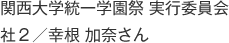 関西大学統一学園祭 実行委員会

社２／幸根 加奈さん